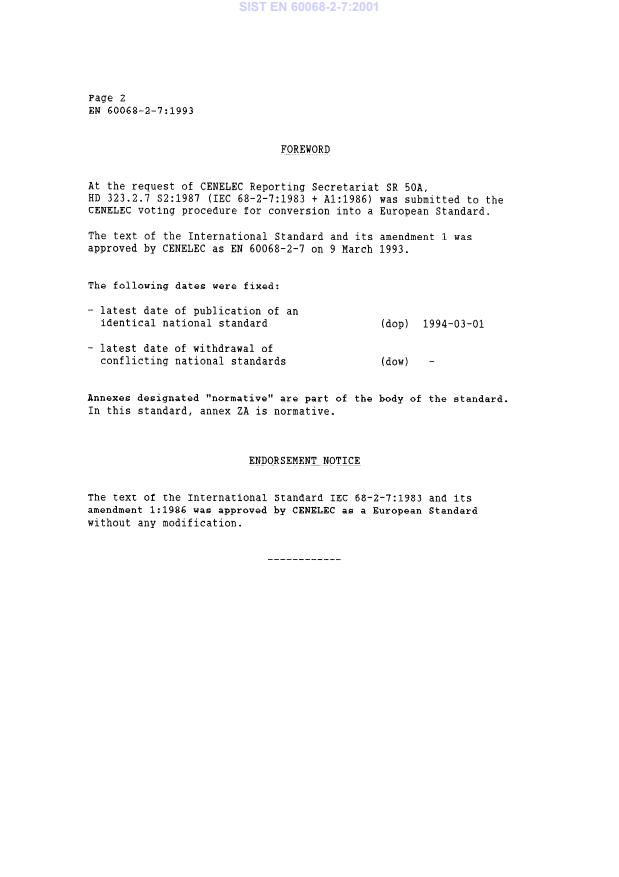 SIST EN 60068-2-7:2001

Page 2
EN 60068-2-7:1993

FOREWORD

At the request of CENELEC Reporting Secretariat SR 50A, HD 323.2.7 S2:1987 (IEC 68-2-7:1983 + A1:1986) was submitted to the CENELEC voting procedure for conversion into a European Standard.

The text of the International Standard and its amendment 1 was approved by CENELEC as EN 60068-2-7 on 9 March 1993.

The following dates were fixed:

- latest date of publication of an identical national standard (dop) 1994-03-01

- latest date of withdrawal of conflicting national standards (dow) -

Annexes designated "normative" are part of the body of the standard. In this standard, annex ZA is normative.

ENDORSEMENT NOTICE

The text of the International Standard IEC 68-2-7:1983 and its amendment 1:1986 was approved by CENELEC as a European Standard without any modification.

------------